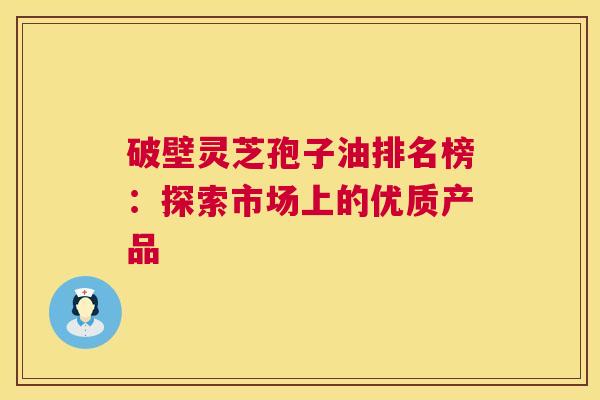 破壁灵芝孢子油排名榜：探索市场上的优质产品